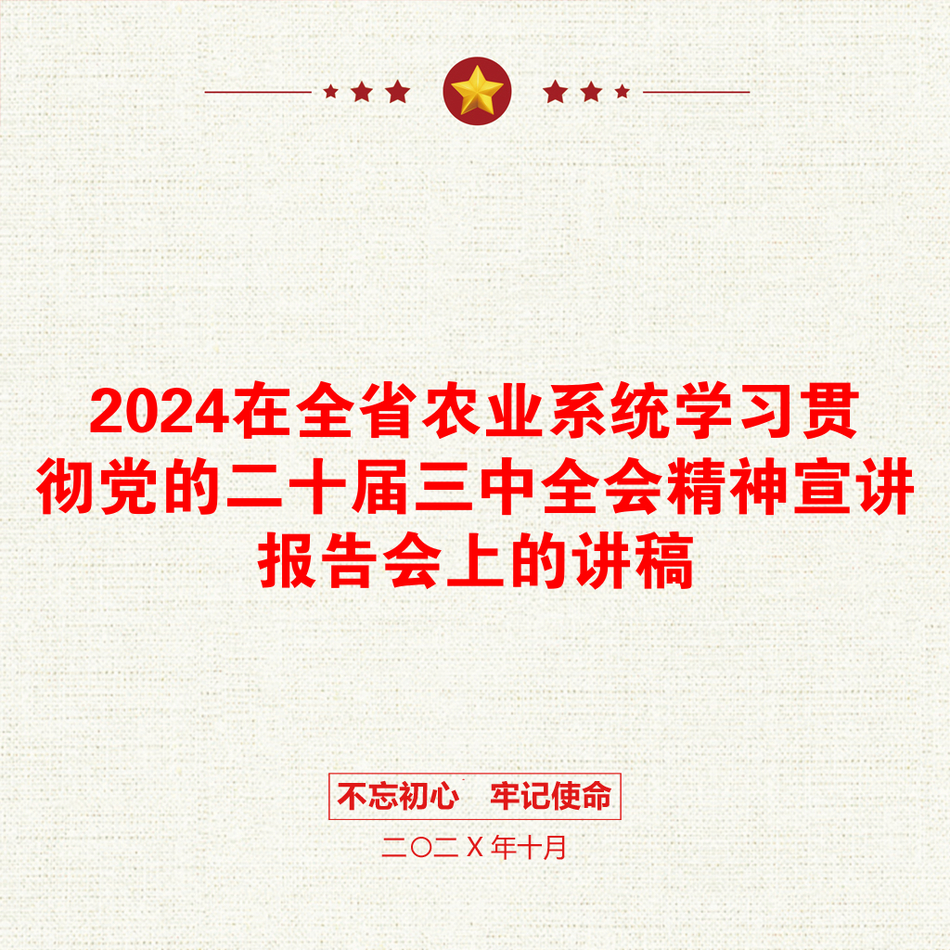 2024在全省农业系统学习贯彻党的二十届三中全会精神宣讲报告会上的讲稿

不忘初心　牢记使命

二〇二Ｘ年十月